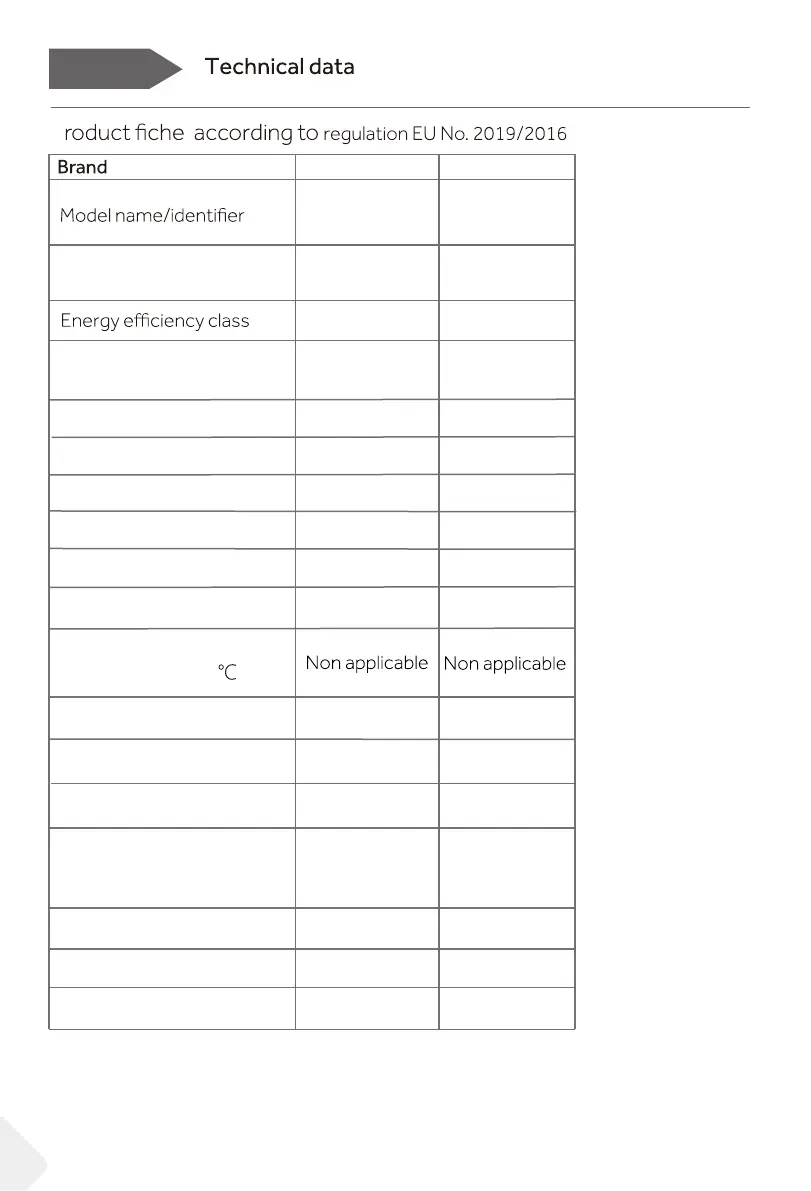 Technical data

roduct fiche according to regulation EU No. 2019/2016

| Brand | | |
|---|---|---|
| Model name/identifier | | |
| | | |
| Energy efficiency class | | |
| | | |
| | | |
| | | |
| | | |
| | | |
| | | |
| | | |
| °C | Non applicable | Non applicable |
| | | |
| | | |
| | | |
| | | |
| | | |
| | | |
| | | |